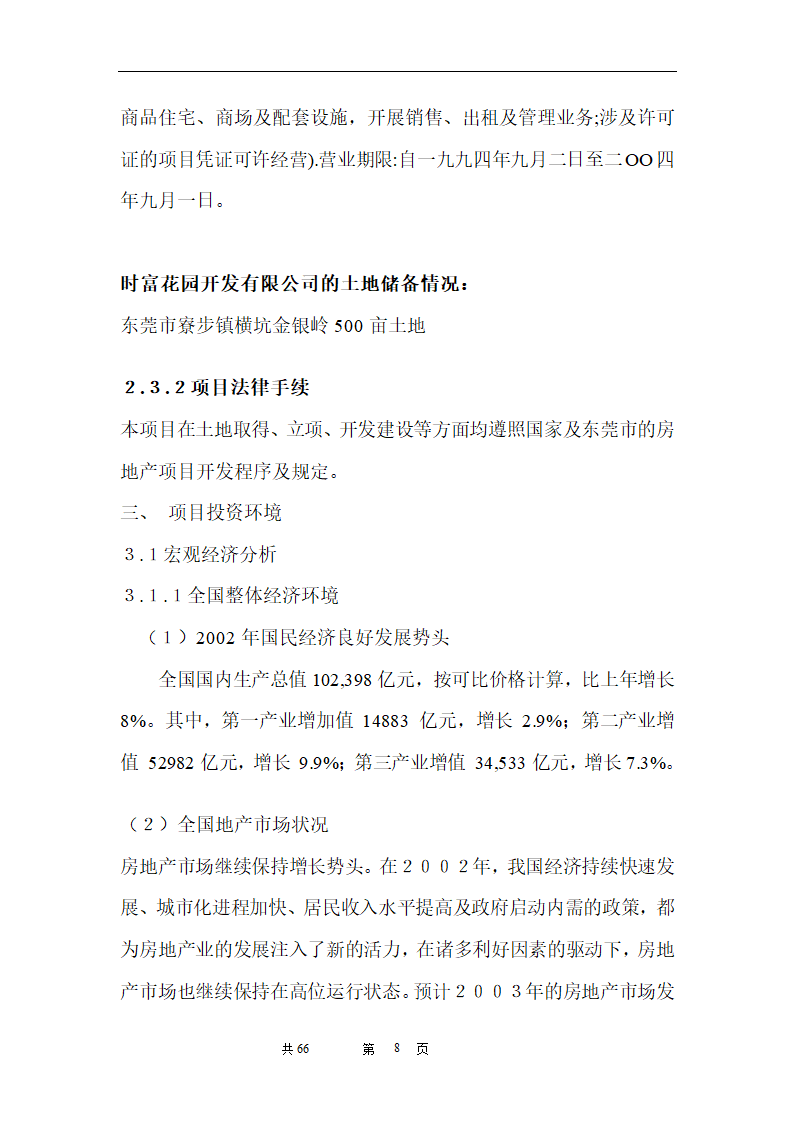 商品住宅、商场及配套设施，开展销售、出租及管理业务;涉及许可证的项目凭证可许经营).营业期限:自一九九四年九月二日至二OO四年九月一日。

时富花园开发有限公司的土地储备情况：
东莞市寮步镇横坑金银岭 500 亩土地

2.3.2 项目法律手续
本项目在土地取得、立项、开发建设等方面均遵照国家及东莞市的房地产项目开发程序及规定。
三、 项目投资环境
3.1 宏观经济分析
3.1.1 全国整体经济环境
（1）2002 年国民经济良好发展势头
全国国内生产总值 102,398 亿元，按可比价格计算，比上年增长 8%。其中，第一产业增加值 14883 亿元，增长 2.9%；第二产业增值 52982 亿元，增长 9.9%；第三产业增值 34,533 亿元，增长 7.3%。

（2）全国地产市场状况
房地产市场继续保持增长势头。在2002年，我国经济持续快速发展、城市化进程加快、居民收入水平提高及政府启动内需的政策，都为房地产业的发展注入了新的活力，在诸多利好因素的驱动下，房地产市场也继续保持在高位运行状态。预计2003年的房地产市场发

共 66 第 8 页